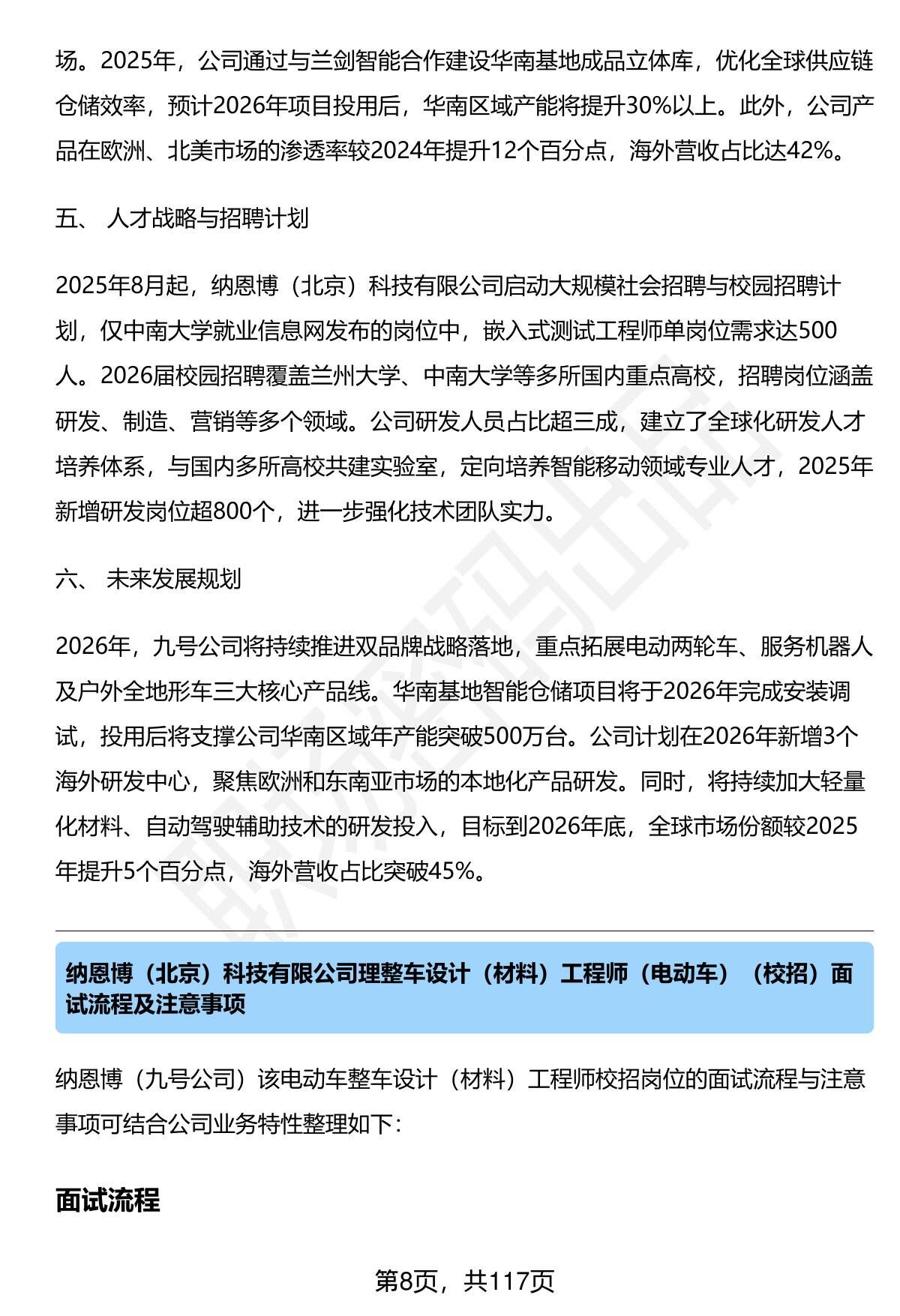 场。2025年，公司通过与兰剑智能合作建设华南基地成品立体库，优化全球供应链仓储效率，预计2026年项目投用后，华南区域产能将提升30%以上。此外，公司产品在欧洲、北美市场的渗透率较2024年提升12个百分点，海外营收占比达42%。

五、 人才战略与招聘计划

2025年8月起，纳恩博（北京）科技有限公司启动大规模社会招聘与校园招聘计划，仅中南大学就业信息网发布的岗位中，嵌入式测试工程师单岗位需求达500人。2026届校园招聘覆盖兰州大学、中南大学等多所国内重点高校，招聘岗位涵盖研发、制造、营销等多个领域。公司研发人员占比超三成，建立了全球化研发人才培养体系，与国内多所高校共建实验室，定向培养智能移动领域专业人才，2025年新增研发岗位超800个，进一步强化技术团队实力。

六、 未来发展规划

2026年，九号公司将持续推进双品牌战略落地，重点拓展电动两轮车、服务机器人及户外全地形车三大核心产品线。华南基地智能仓储项目将于2026年完成安装调试，投用后将支撑公司华南区域年产能突破500万台。公司计划在2026年新增3个海外研发中心，聚焦欧洲和东南亚市场的本地化产品研发。同时，将持续加大轻量化材料、自动驾驶辅助技术的研发投入，目标到2026年底，全球市场份额较2025年提升5个百分点，海外营收占比突破45%。

纳恩博（北京）科技有限公司理整车设计（材料）工程师（电动车）（校招）面试流程及注意事项

纳恩博（九号公司）该电动车整车设计（材料）工程师校招岗位的面试流程与注意事项可结合公司业务特性整理如下：

面试流程

第8页，共117页